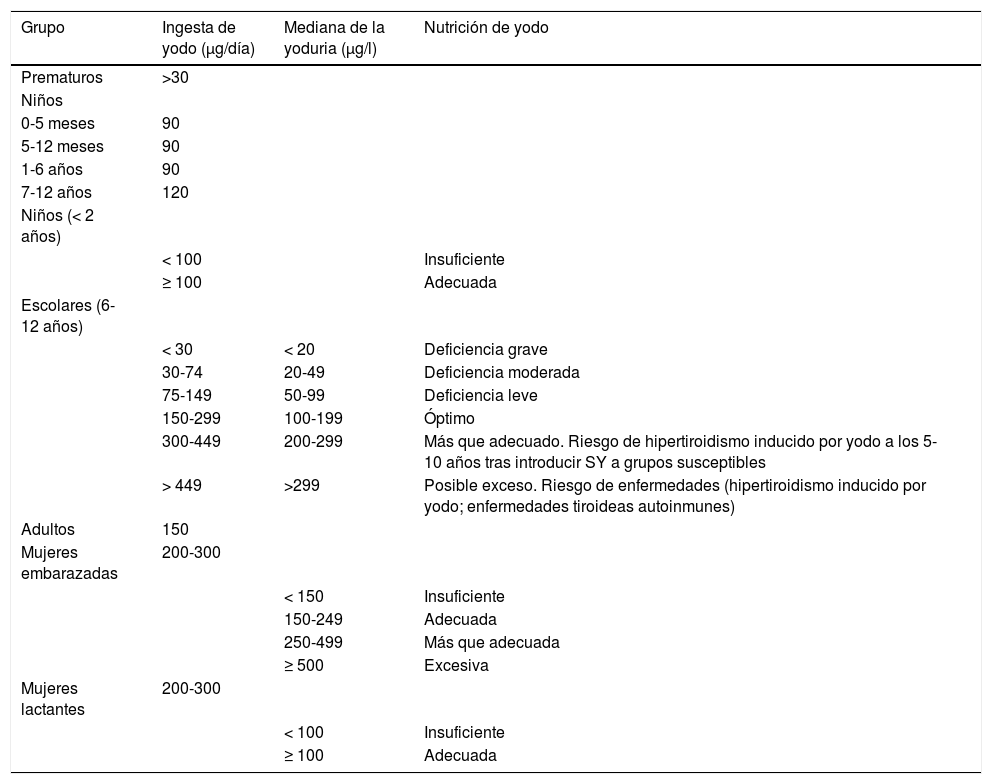 | Grupo | Ingesta de yodo (μg/día) | Mediana de la yoduria (μg/l) | Nutrición de yodo |
|---|---|---|---|
| Prematuros | >30 | | |
| Niños | | | |
| 0-5 meses | 90 | | |
| 5-12 meses | 90 | | |
| 1-6 años | 90 | | |
| 7-12 años | 120 | | |
| Niños (< 2 años) | | | |
| | < 100 | | Insuficiente |
| | ≥ 100 | | Adecuada |
| Escolares (6-12 años) | | | |
| | < 30 | < 20 | Deficiencia grave |
| | 30-74 | 20-49 | Deficiencia moderada |
| | 75-149 | 50-99 | Deficiencia leve |
| | 150-299 | 100-199 | Óptimo |
| | 300-449 | 200-299 | Más que adecuado. Riesgo de hipertiroidismo inducido por yodo a los 5-10 años tras introducir SY a grupos susceptibles |
| | > 449 | >299 | Posible exceso. Riesgo de enfermedades (hipertiroidismo inducido por yodo; enfermedades tiroideas autoinmunes) |
| Adultos | 150 | | |
| Mujeres embarazadas | 200-300 | | |
| | | < 150 | Insuficiente |
| | | 150-249 | Adecuada |
| | | 250-499 | Más que adecuada |
| | | ≥ 500 | Excesiva |
| Mujeres lactantes | 200-300 | | |
| | | < 100 | Insuficiente |
| | | ≥ 100 | Adecuada |